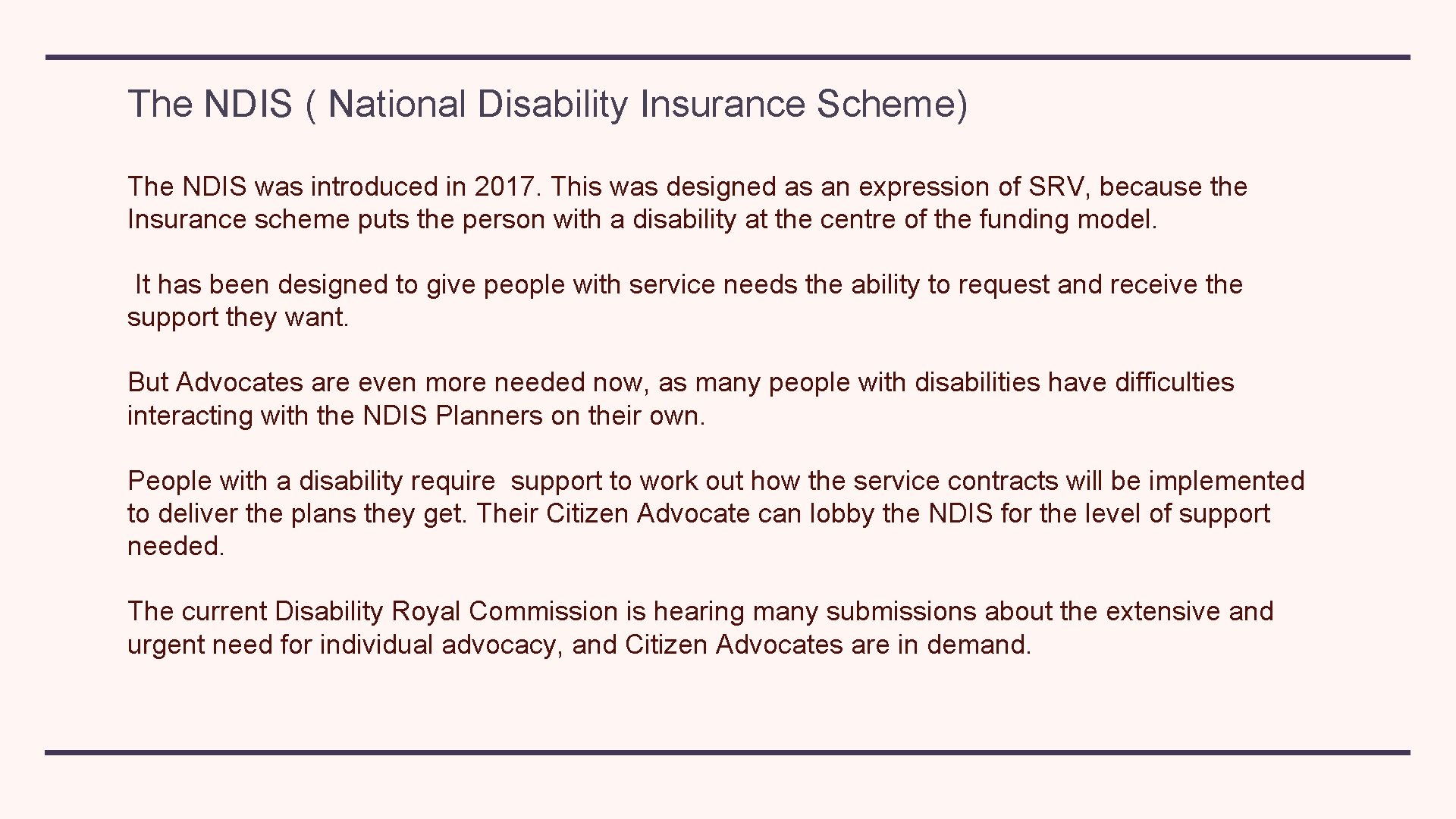 The NDIS ( National Disability Insurance Scheme)

The NDIS was introduced in 2017. This was designed as an expression of SRV, because the Insurance scheme puts the person with a disability at the centre of the funding model.

It has been designed to give people with service needs the ability to request and receive the support they want.

But Advocates are even more needed now, as many people with disabilities have difficulties interacting with the NDIS Planners on their own.

People with a disability require support to work out how the service contracts will be implemented to deliver the plans they get. Their Citizen Advocate can lobby the NDIS for the level of support needed.

The current Disability Royal Commission is hearing many submissions about the extensive and urgent need for individual advocacy, and Citizen Advocates are in demand.